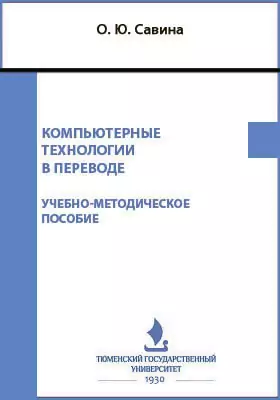 О. Ю. Савина

КОМПЬЮТЕРНЫЕ ТЕХНОЛОГИИ В ПЕРЕВОДЕ

УЧЕБНО-МЕТОДИЧЕСКОЕ ПОСОБИЕ

ТЮМЕНСКИЙ ГОСУДАРСТВЕННЫЙ УНИВЕРСИТЕТ
1930